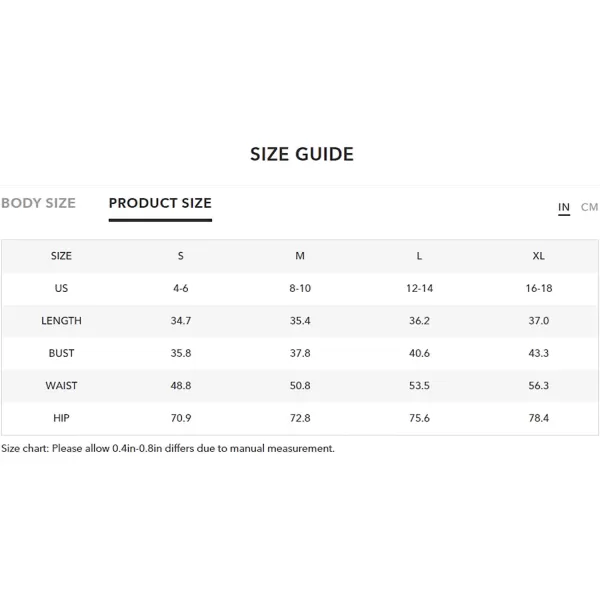 SIZE GUIDE

BODY SIZE PRODUCT SIZE

IN CM

| SIZE | S | M | L | XL |
|---|---|---|---|---|
| US | 4-6 | 8-10 | 12-14 | 16-18 |
| LENGTH | 34.7 | 35.4 | 36.2 | 37.0 |
| BUST | 35.8 | 37.8 | 40.6 | 43.3 |
| WAIST | 48.8 | 50.8 | 53.5 | 56.3 |
| HIP | 70.9 | 72.8 | 75.6 | 78.4 |

Size chart: Please allow 0.4in-0.8in differs due to manual measurement.